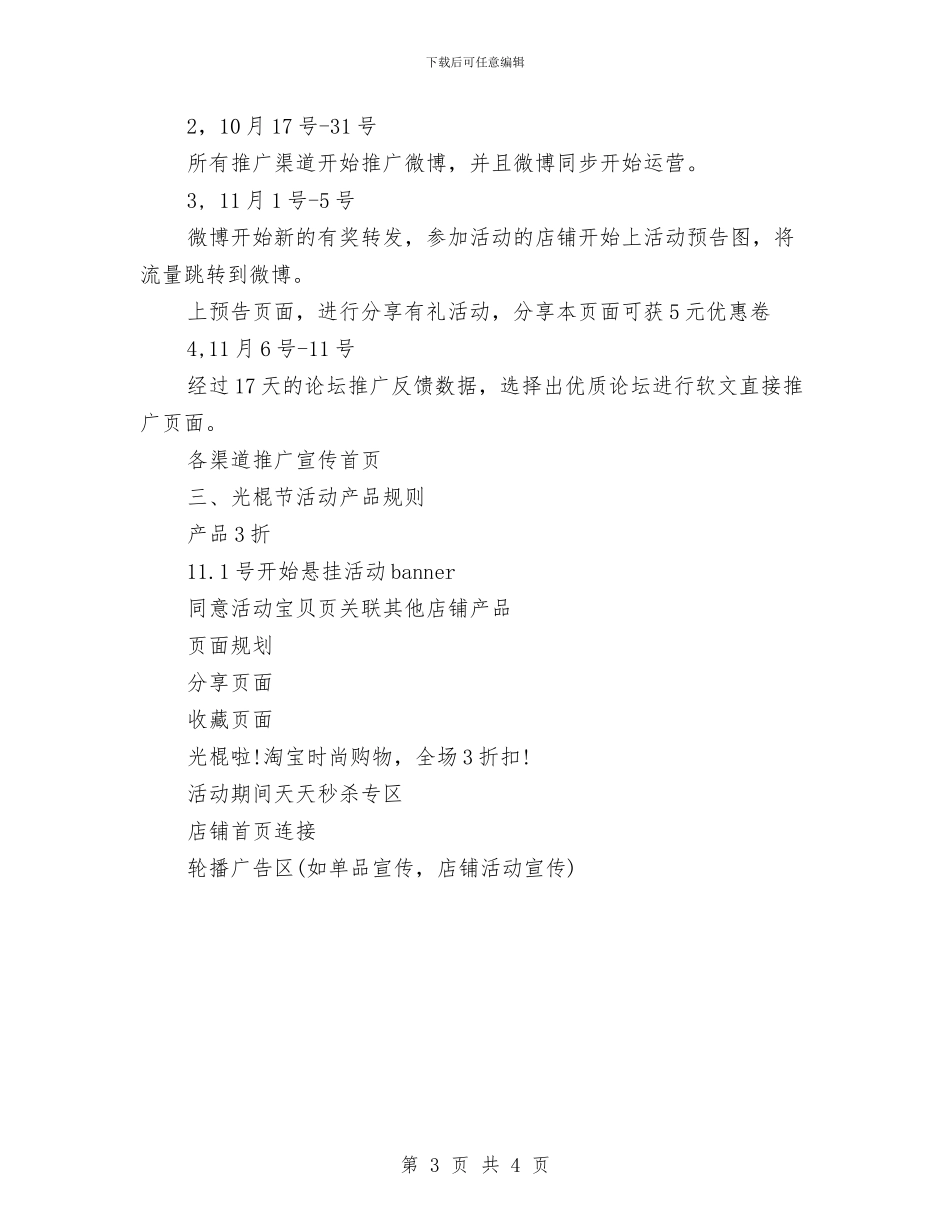 下载后可任意编辑

2，10月17号-31号

所有推广渠道开始推广微博，并且微博同步开始运营。

3，11月1号-5号

微博开始新的有奖转发，参加活动的店铺开始上活动预告图，将流量跳转到微博。

上预告页面，进行分享有礼活动，分享本页面可获5元优惠卷

4,11月6号-11号

经过17天的论坛推广反馈数据，选择出优质论坛进行软文直接推广页面。

各渠道推广宣传首页

三、光棍节活动产品规则

产品3折

11.1号开始悬挂活动banner

同意活动宝贝页关联其他店铺产品

页面规划

分享页面

收藏页面

光棍啦!淘宝时尚购物，全场3折扣!

活动期间天天秒杀专区

店铺首页连接

轮播广告区(如单品宣传，店铺活动宣传)

第 3 页 共 4 页